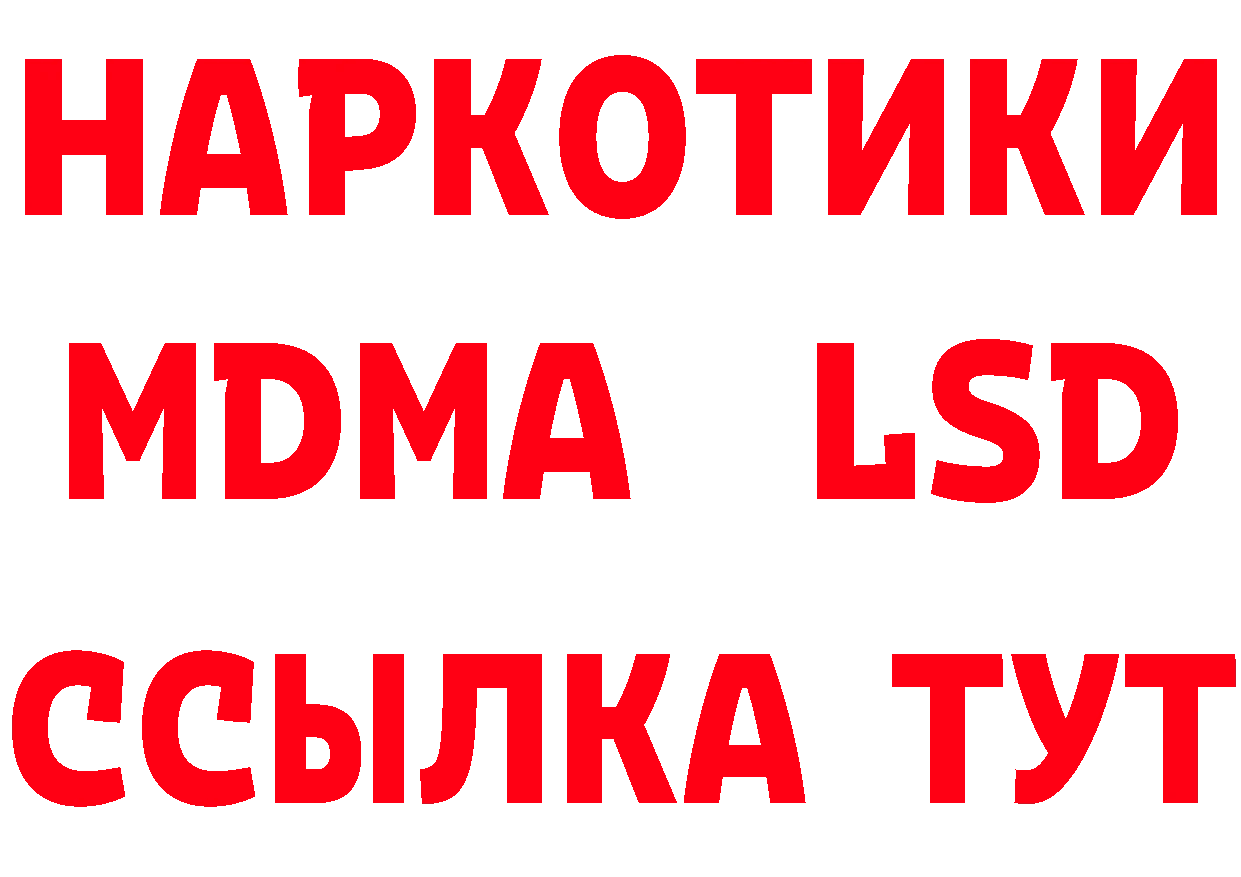 НАРКОТИКИ
MDMA LSD
ССЫЛКА ТУТ